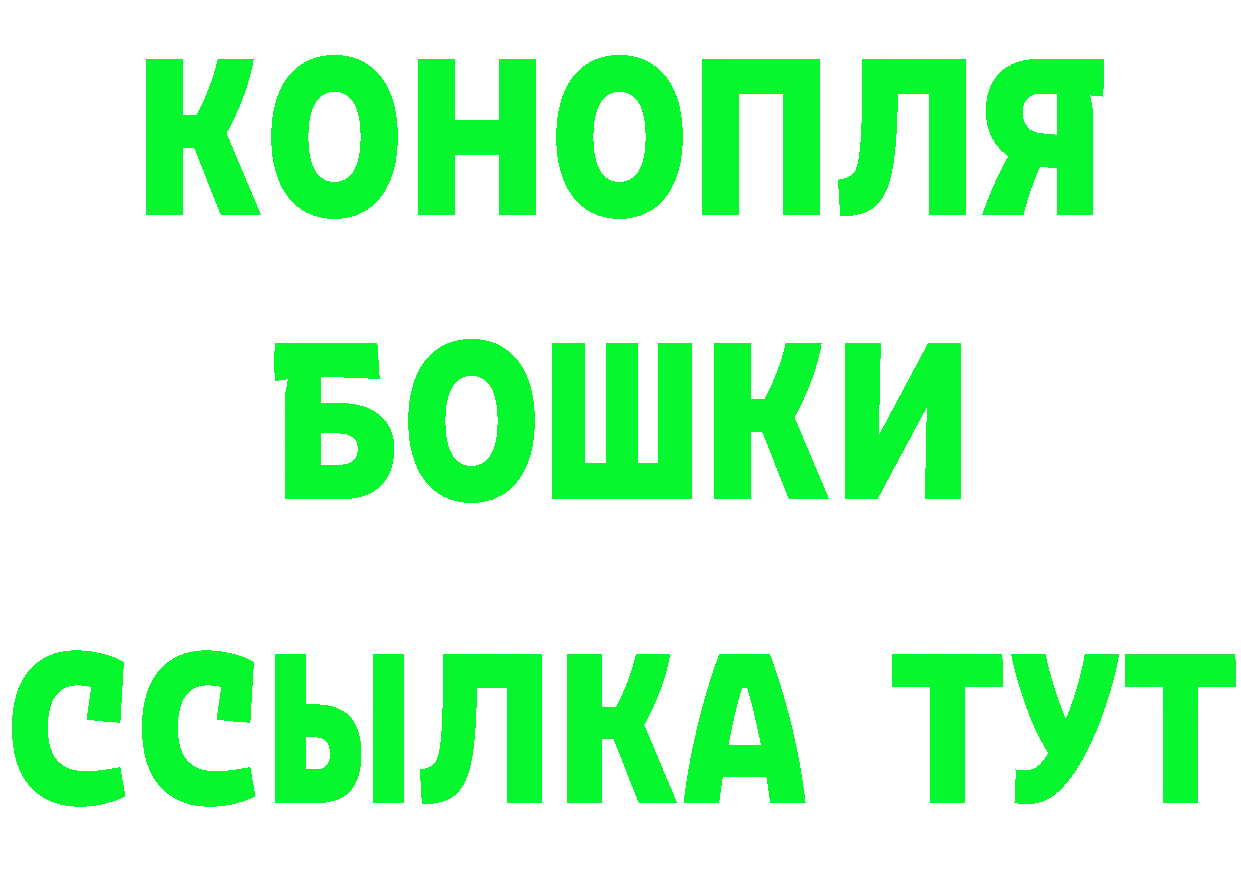 КОНОПЛЯ
БОШКИ
ССЫЛКА ТУТ